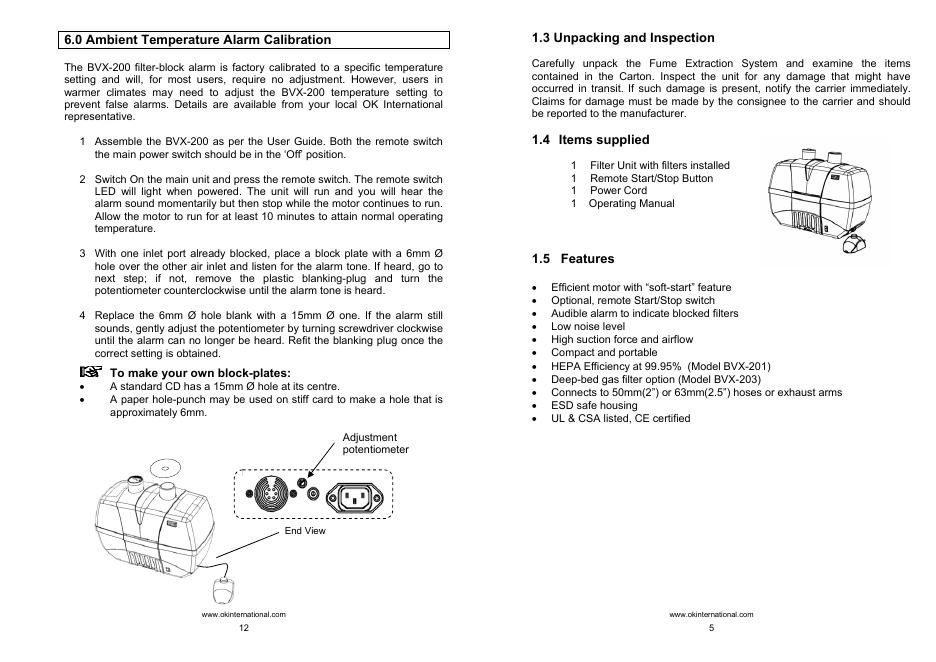 6.0 Ambient Temperature Alarm Calibration

The BVX-200 filter-block alarm is factory calibrated to a specific temperature setting and will, for most users, require no adjustment. However, users in warmer climates may need to adjust the BVX-200 temperature setting to prevent false alarms. Details are available from your local OK International representative.

1 Assemble the BVX-200 as per the User Guide. Both the remote switch the main power switch should be in the 'Off' position.

2 Switch On the main unit and press the remote switch. The remote switch LED will light when powered. The unit will run and you will hear the alarm sound momentarily but then stop while the motor continues to run. Allow the motor to run for at least 10 minutes to attain normal operating temperature.

3 With one inlet port already blocked, place a block plate with a 6mm Ø hole over the other air inlet and listen for the alarm tone. If heard, go to next step; if not, remove the plastic blanking-plug and turn the potentiometer counterclockwise until the alarm tone is heard.

4 Replace the 6mm Ø hole blank with a 15mm Ø one. If the alarm still sounds, gently adjust the potentiometer by turning screwdriver clockwise until the alarm can no longer be heard. Refit the blanking plug once the correct setting is obtained.

To make your own block-plates:
• A standard CD has a 15mm Ø hole at its centre.
• A paper hole-punch may be used on stiff card to make a hole that is approximately 6mm.

Adjustment potentiometer

End View

www.okinternational.com
12

1.3 Unpacking and Inspection

Carefully unpack the Fume Extraction System and examine the items contained in the Carton. Inspect the unit for any damage that might have occurred in transit. If such damage is present, notify the carrier immediately. Claims for damage must be made by the consignee to the carrier and should be reported to the manufacturer.

1.4 Items supplied

1 Filter Unit with filters installed
1 Remote Start/Stop Button
1 Power Cord
1 Operating Manual

1.5 Features

• Efficient motor with "soft-start" feature
• Optional, remote Start/Stop switch
• Audible alarm to indicate blocked filters
• Low noise level
• High suction force and airflow
• Compact and portable
• HEPA Efficiency at 99.95% (Model BVX-201)
• Deep-bed gas filter option (Model BVX-203)
• Connects to 50mm(2") or 63mm(2.5") hoses or exhaust arms
• ESD safe housing
• UL & CSA listed, CE certified

www.okinternational.com
5